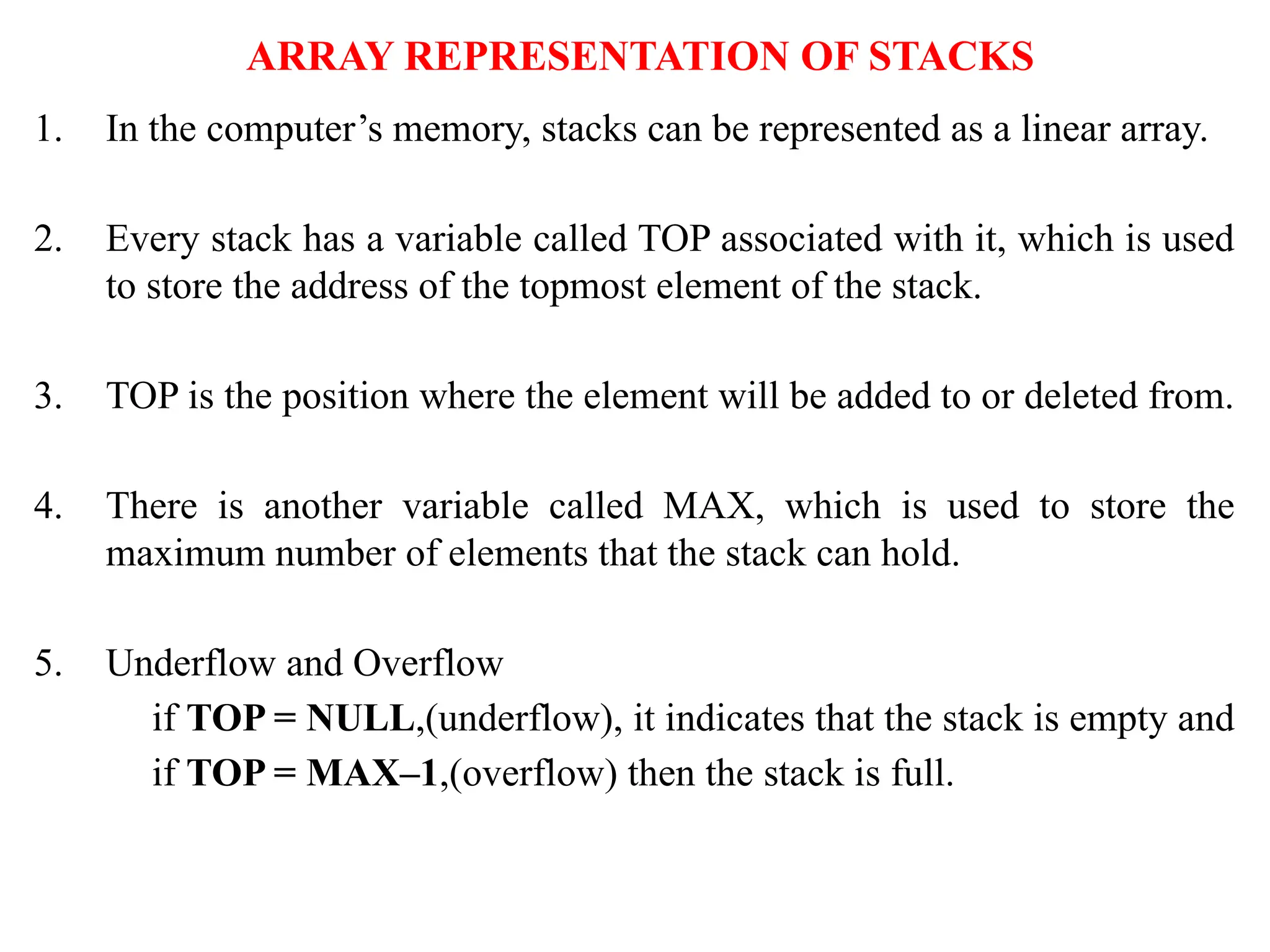 ARRAY REPRESENTATION OF STACKS

1. In the computer's memory, stacks can be represented as a linear array.

2. Every stack has a variable called TOP associated with it, which is used to store the address of the topmost element of the stack.

3. TOP is the position where the element will be added to or deleted from.

4. There is another variable called MAX, which is used to store the maximum number of elements that the stack can hold.

5. Underflow and Overflow
if TOP = NULL,(underflow), it indicates that the stack is empty and
if TOP = MAX–1,(overflow) then the stack is full.